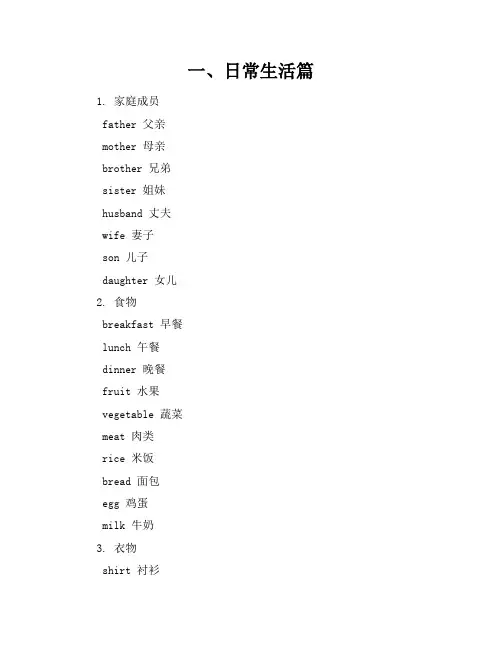 一、日常生活篇

1. 家庭成员

father 父亲

mother 母亲

brother 兄弟

sister 姐妹

husband 丈夫

wife 妻子

son 儿子

daughter 女儿

2. 食物

breakfast 早餐

lunch 午餐

dinner 晚餐

fruit 水果

vegetable 蔬菜

meat 肉类

rice 米饭

bread 面包

egg 鸡蛋

milk 牛奶

3. 衣物

shirt 衬衫